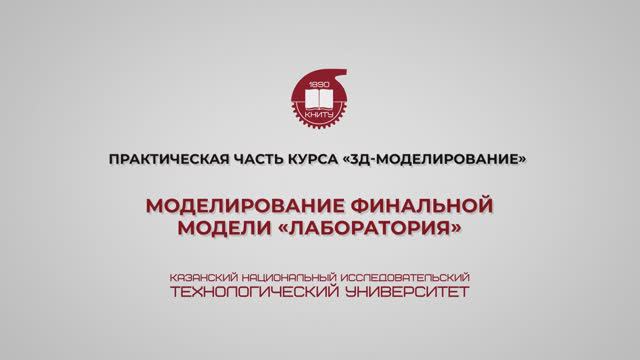 1890
КНИТУ

ПРАКТИЧЕСКАЯ ЧАСТЬ КУРСА «3Д-МОДЕЛИРОВАНИЕ»

МОДЕЛИРОВАНИЕ ФИНАЛЬНОЙ МОДЕЛИ «ЛАБОРАТОРИЯ»

КАЗАНСКИЙ НАЦИОНАЛЬНЫЙ ИССЛЕДОВАТЕЛЬСКИЙ ТЕХНОЛОГИЧЕСКИЙ УНИВЕРСИТЕТ